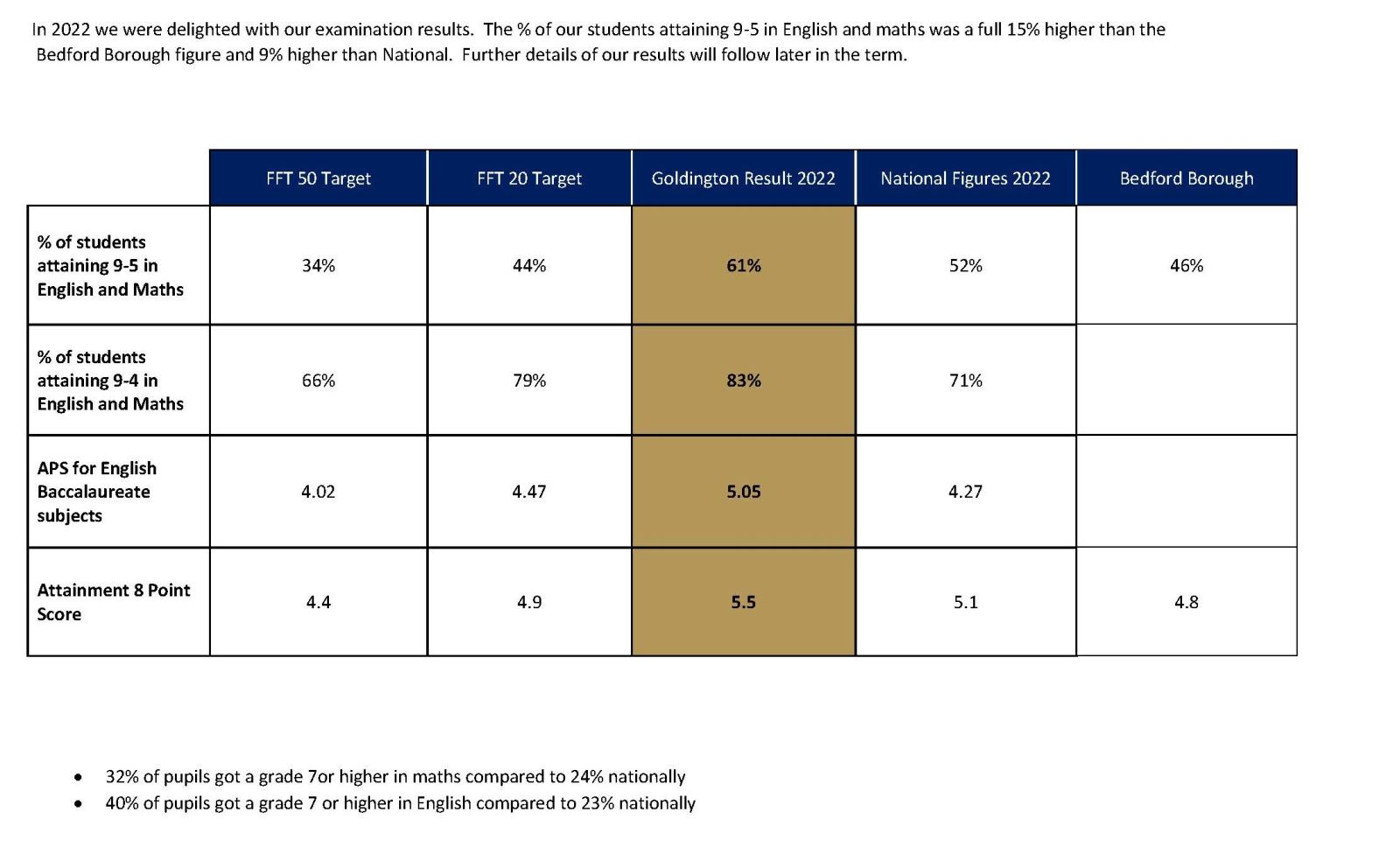 In 2022 we were delighted with our examination results. The % of our students attaining 9-5 in English and maths was a full 15% higher than the Bedford Borough figure and 9% higher than National. Further details of our results will follow later in the term.

| | FFT 50 Target | FFT 20 Target | Goldington Result 2022 | National Figures 2022 | Bedford Borough |
|---|---|---|---|---|---|
| % of students attaining 9-5 in English and Maths | 34% | 44% | 61% | 52% | 46% |
| % of students attaining 9-4 in English and Maths | 66% | 79% | 83% | 71% | |
| APS for English Baccalaureate subjects | 4.02 | 4.47 | 5.05 | 4.27 | |
| Attainment 8 Point Score | 4.4 | 4.9 | 5.5 | 5.1 | 4.8 |

• 32% of pupils got a grade 7or higher in maths compared to 24% nationally
• 40% of pupils got a grade 7 or higher in English compared to 23% nationally